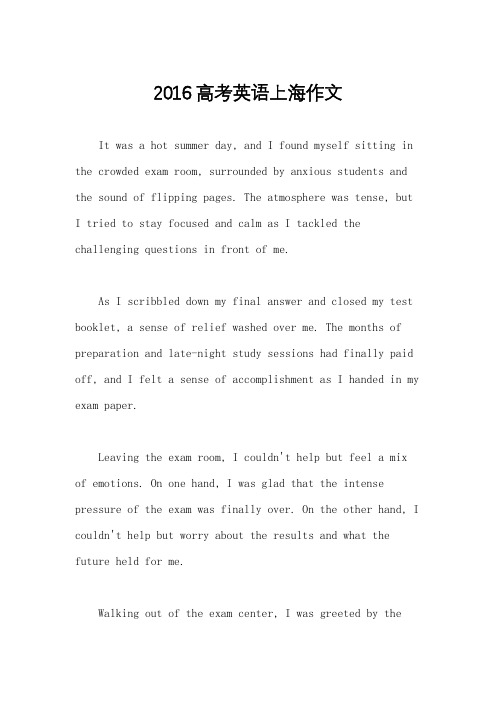 2016高考英语上海作文

It was a hot summer day, and I found myself sitting in the crowded exam room, surrounded by anxious students and the sound of flipping pages. The atmosphere was tense, but I tried to stay focused and calm as I tackled the challenging questions in front of me.

As I scribbled down my final answer and closed my test booklet, a sense of relief washed over me. The months of preparation and late-night study sessions had finally paid off, and I felt a sense of accomplishment as I handed in my exam paper.

Leaving the exam room, I couldn't help but feel a mix of emotions. On one hand, I was glad that the intense pressure of the exam was finally over. On the other hand, I couldn't help but worry about the results and what the future held for me.

Walking out of the exam center, I was greeted by the